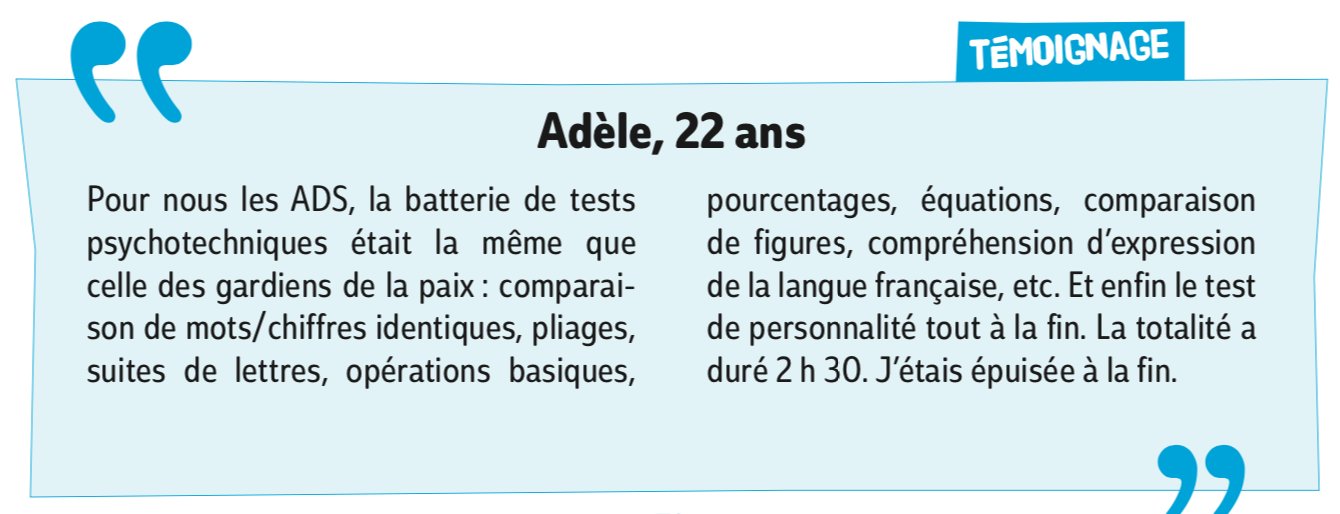 TÉMOIGNAGE

Adèle, 22 ans

Pour nous les ADS, la batterie de tests psychotechniques était la même que celle des gardiens de la paix : comparaison de mots/chiffres identiques, pliages, suites de lettres, opérations basiques, pourcentages, équations, comparaison de figures, compréhension d'expression de la langue française, etc. Et enfin le test de personnalité tout à la fin. La totalité a duré 2 h 30. J'étais épuisée à la fin.